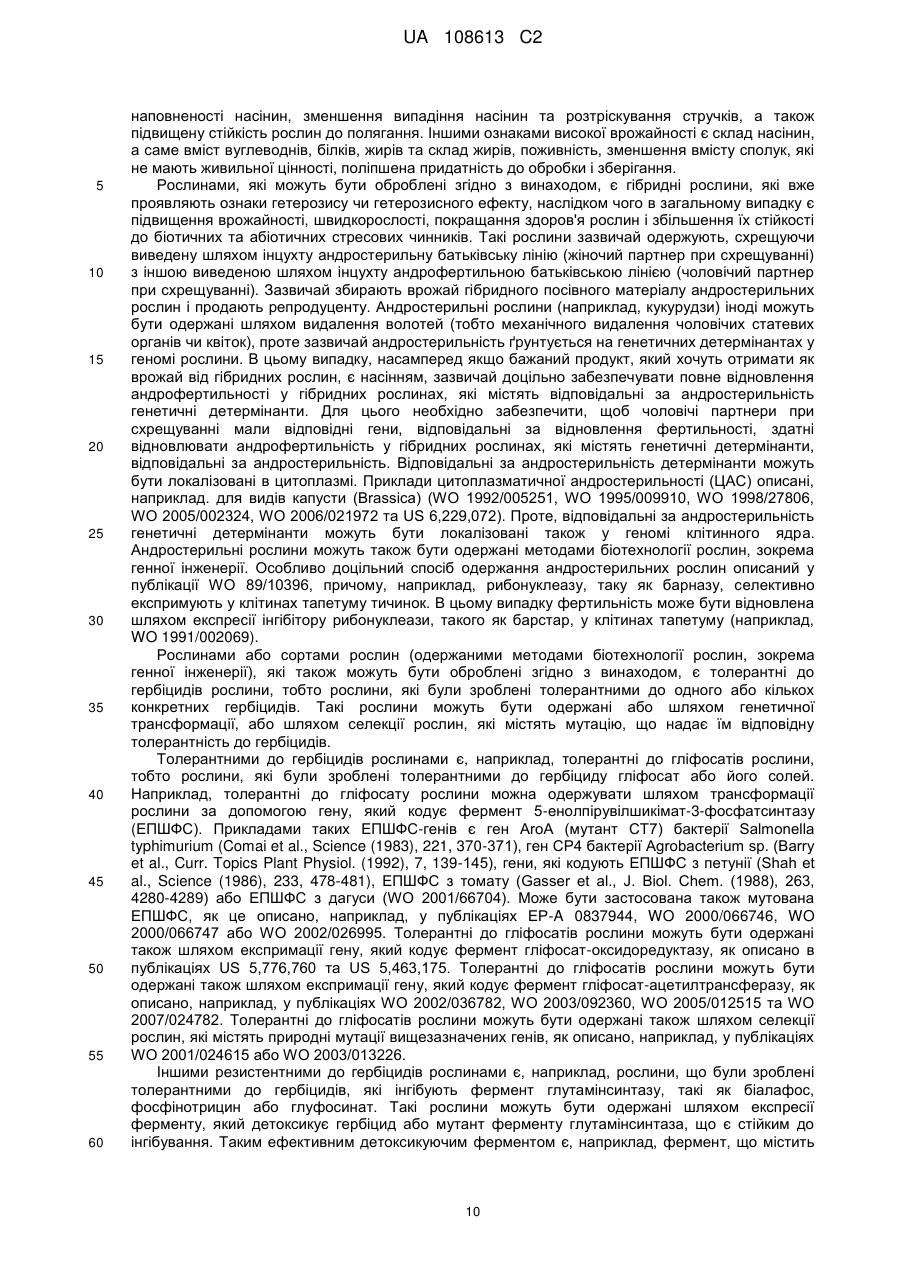 UA 108613 C2

наповненості насінин, зменшення випадіння насінин та розтріскування стручків, а також підвищену стійкість рослин до полягання. Іншими ознаками високої врожайності є склад насінин, а саме вміст вуглеводнів, білків, жирів та склад жирів, поживність, зменшення вмісту сполук, які не мають живильної цінності, поліпшена придатність до обробки і зберігання.

5 Рослинами, які можуть бути оброблені згідно з винаходом, є гібридні рослини, які вже проявляють ознаки гетерозису чи гетерозисного ефекту, наслідком чого в загальному випадку є підвищення врожайності, швидкорослості, покращання здоров'я рослин і збільшення їх стійкості до біотичних та абіотичних стресових чинників. Такі рослини зазвичай одержують, схрещуючи виведену шляхом інцухту андростерильну батьківську лінію (жіночий партнер при схрещуванні) 10 з іншою виведеною шляхом інцухту андрофертильною батьківською лінією (чоловічий партнер при схрещуванні). Зазвичай збирають врожай гібридного посівного матеріалу андростерильних рослин і продають репродуценту. Андростерильні рослини (наприклад, кукурудзи) іноді можуть бути одержані шляхом видалення волотей (тобто механічного видалення чоловічих статевих органів чи квіток), проте зазвичай андростерильність ґрунтується на генетичних детермінантах у 15 геномі рослини. В цьому випадку, насамперед якщо бажаний продукт, який хочуть отримати як врожай від гібридних рослин, є насінням, зазвичай доцільно забезпечувати повне відновлення андрофертильності у гібридних рослинах, які містять відповідальні за андростерильність генетичні детермінанти. Для цього необхідно забезпечити, щоб чоловічі партнери при схрещуванні мали відповідні гени, відповідальні за відновлення фертильності, здатні 20 відновлювати андрофертильність у гібридних рослинах, які містять генетичні детермінанти, відповідальні за андростерильність. Відповідальні за андростерильність детермінанти можуть бути локалізовані в цитоплазмі. Приклади цитоплазматичної андростерильності (ЦАС) описані, наприклад. для видів капусти (Brassica) (WO 1992/005251, WO 1995/009910, WO 1998/27806, WO 2005/002324, WO 2006/021972 та US 6,229,072). Проте, відповідальні за андростерильність 25 генетичні детермінанти можуть бути локалізовані також у геномі клітинного ядра. Андростерильні рослини можуть також бути одержані методами біотехнології рослин, зокрема генної інженерії. Особливо доцільний спосіб одержання андростерильних рослин описаний у публікації WO 89/10396, причому, наприклад, рибонуклеазу, таку як барназу, селективно експримують у клітинах тапетуму тичинок. В цьому випадку фертильність може бути відновлена 30 шляхом експресії інгібітору рибонуклеази, такого як барстар, у клітинах тапетуму (наприклад, WO 1991/002069).

Рослинами або сортами рослин (одержаними методами біотехнології рослин, зокрема генної інженерії), які також можуть бути оброблені згідно з винаходом, є толерантні до гербіцидів рослини, тобто рослини, які були зроблені толерантними до одного або кількох 35 конкретних гербіцидів. Такі рослини можуть бути одержані або шляхом генетичної трансформації, або шляхом селекції рослин, які містять мутацію, що надає їм відповідну толерантність до гербіцидів.

Толерантними до гербіцидів рослинами є, наприклад, толерантні до гліфосатів рослини, тобто рослини, які були зроблені толерантними до гербіциду гліфосат або його солей. 40 Наприклад, толерантні до гліфосату рослини можна одержувати шляхом трансформації рослини за допомогою гену, який кодує фермент 5-енолпірувілшикімат-3-фосфатсинтазу (ЕПШФС). Прикладами таких ЕПШФС-генів є ген AroA (мутант CT7) бактерії Salmonella typhimurium (Comai et al., Science (1983), 221, 370-371), ген CP4 бактерії Agrobacterium sp. (Barry et al., Curr. Topics Plant Physiol. (1992), 7, 139-145), гени, які кодують ЕПШФС з петунії (Shah et 45 al., Science (1986), 233, 478-481), ЕПШФС з томату (Gasser et al., J. Biol. Chem. (1988), 263, 4280-4289) або ЕПШФС з дагуси (WO 2001/66704). Може бути застосована також мутована ЕПШФС, як це описано, наприклад, у публікаціях EP-A 0837944, WO 2000/066746, WO 2000/066747 або WO 2002/026995. Толерантні до гліфосатів рослини можуть бути одержані також шляхом експримації гену, який кодує фермент гліфосат-оксидоредуктазу, як описано в 50 публікаціях US 5,776,760 та US 5,463,175. Толерантні до гліфосатів рослини можуть бути одержані також шляхом експримації гену, який кодує фермент гліфосат-ацетилтрансферазу, як описано, наприклад, у публікаціях WO 2002/036782, WO 2003/092360, WO 2005/012515 та WO 2007/024782. Толерантні до гліфосатів рослини можуть бути одержані також шляхом селекції рослин, які містять природні мутації вищезазначених генів, як описано, наприклад, у публікаціях 55 WO 2001/024615 або WO 2003/013226.

Іншими резистентними до гербіцидів рослинами є, наприклад, рослини, що були зроблені толерантними до гербіцидів, які інгібують фермент глутамінсинтазу, такі як біалафос, фосфінотрицин або глуфосинат. Такі рослини можуть бути одержані шляхом експресії ферменту, який детоксикує гербіцид або мутант ферменту глутамінсинтаза, що є стійким до 60 інгібування. Таким ефективним детоксикуючим ферментом є, наприклад, фермент, що містить

10